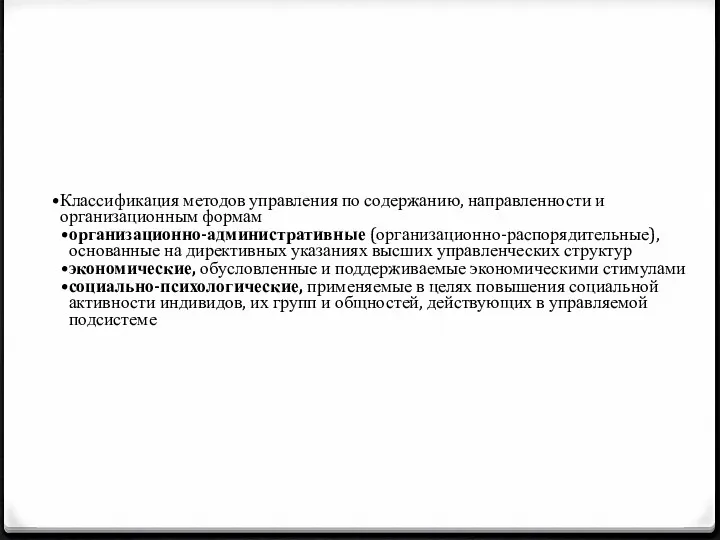 •Классификация методов управления по содержанию, направленности и организационным формам

•организационно-административные (организационно-распорядительные), основанные на директивных указаниях высших управленческих структур

•экономические, обусловленные и поддерживаемые экономическими стимулами

•социально-психологические, применяемые в целях повышения социальной активности индивидов, их групп и общностей, действующих в управляемой подсистеме